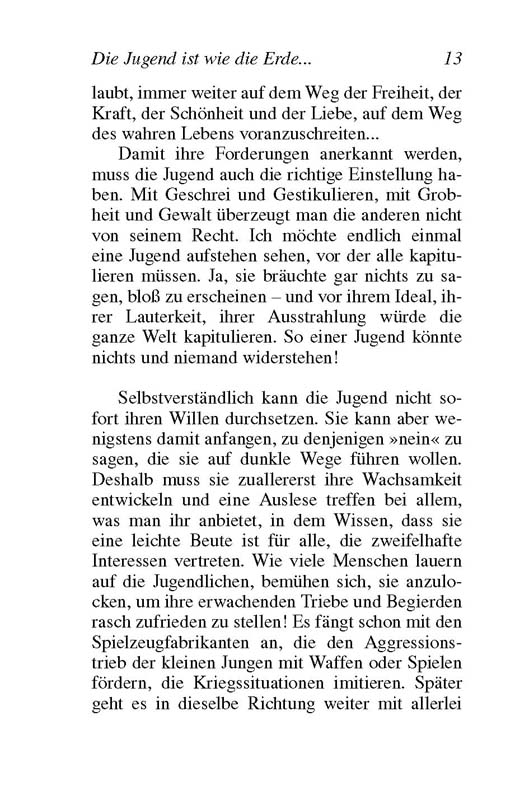 Die Jugend ist wie die Erde... 13

laubt, immer weiter auf dem Weg der Freiheit, der Kraft, der Schönheit und der Liebe, auf dem Weg des wahren Lebens voranzuschreiten...

Damit ihre Forderungen anerkannt werden, muss die Jugend auch die richtige Einstellung haben. Mit Geschrei und Gestikulieren, mit Grobheit und Gewalt überzeugt man die anderen nicht von seinem Recht. Ich möchte endlich einmal eine Jugend aufstehen sehen, vor der alle kapitulieren müssen. Ja, sie bräuchte gar nichts zu sagen, bloß zu erscheinen – und vor ihrem Ideal, ihrer Lauterkeit, ihrer Ausstrahlung würde die ganze Welt kapitulieren. So einer Jugend könnte nichts und niemand widerstehen!

Selbstverständlich kann die Jugend nicht sofort ihren Willen durchsetzen. Sie kann aber wenigstens damit anfangen, zu denjenigen »nein« zu sagen, die sie auf dunkle Wege führen wollen. Deshalb muss sie zuallererst ihre Wachsamkeit entwickeln und eine Auslese treffen bei allem, was man ihr anbietet, in dem Wissen, dass sie eine leichte Beute ist für alle, die zweifelhafte Interessen vertreten. Wie viele Menschen lauern auf die Jugendlichen, bemühen sich, sie anzulocken, um ihre erwachenden Triebe und Begierden rasch zufrieden zu stellen! Es fängt schon mit den Spielzeugfabrikanten an, die den Aggressionstrieb der kleinen Jungen mit Waffen oder Spielen fördern, die Kriegssituationen imitieren. Später geht es in dieselbe Richtung weiter mit allerlei